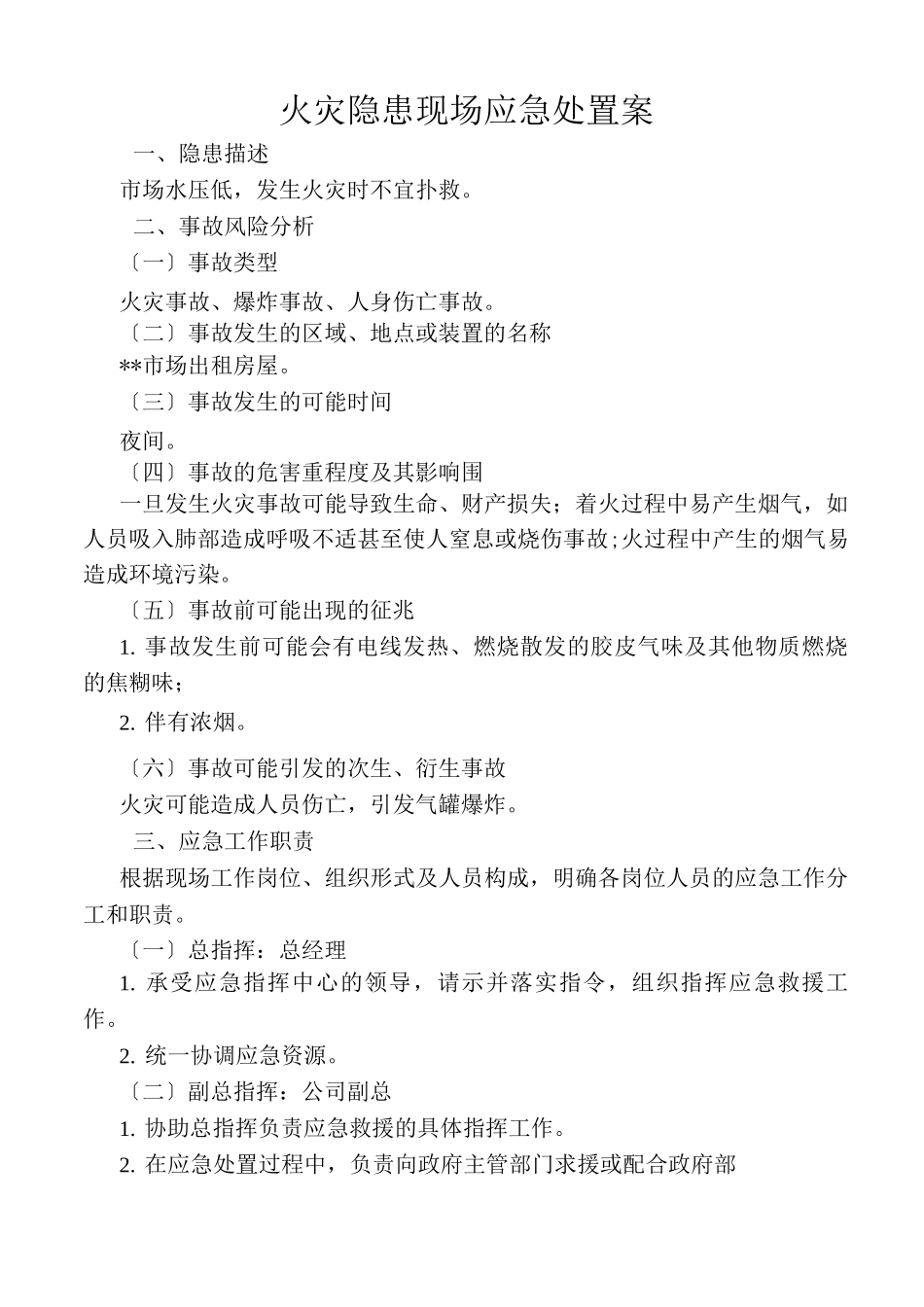 火灾隐患现场应急处置案

一、隐患描述

市场水压低，发生火灾时不宜扑救。

二、事故风险分析

〔一〕事故类型

火灾事故、爆炸事故、人身伤亡事故。

〔二〕事故发生的区域、地点或装置的名称

**市场出租房屋。

〔三〕事故发生的可能时间

夜间。

〔四〕事故的危害重程度及其影响围

一旦发生火灾事故可能导致生命、财产损失；着火过程中易产生烟气，如人员吸入肺部造成呼吸不适甚至使人窒息或烧伤事故;火过程中产生的烟气易造成环境污染。

〔五〕事故前可能出现的征兆

1. 事故发生前可能会有电线发热、燃烧散发的胶皮气味及其他物质燃烧的焦糊味；

2. 伴有浓烟。

〔六〕事故可能引发的次生、衍生事故

火灾可能造成人员伤亡，引发气罐爆炸。

三、应急工作职责

根据现场工作岗位、组织形式及人员构成，明确各岗位人员的应急工作分工和职责。

〔一〕总指挥：总经理

1. 承受应急指挥中心的领导，请示并落实指令，组织指挥应急救援工作。

2. 统一协调应急资源。

〔二〕副总指挥：公司副总

1. 协助总指挥负责应急救援的具体指挥工作。

2. 在应急处置过程中，负责向政府主管部门求援或配合政府部